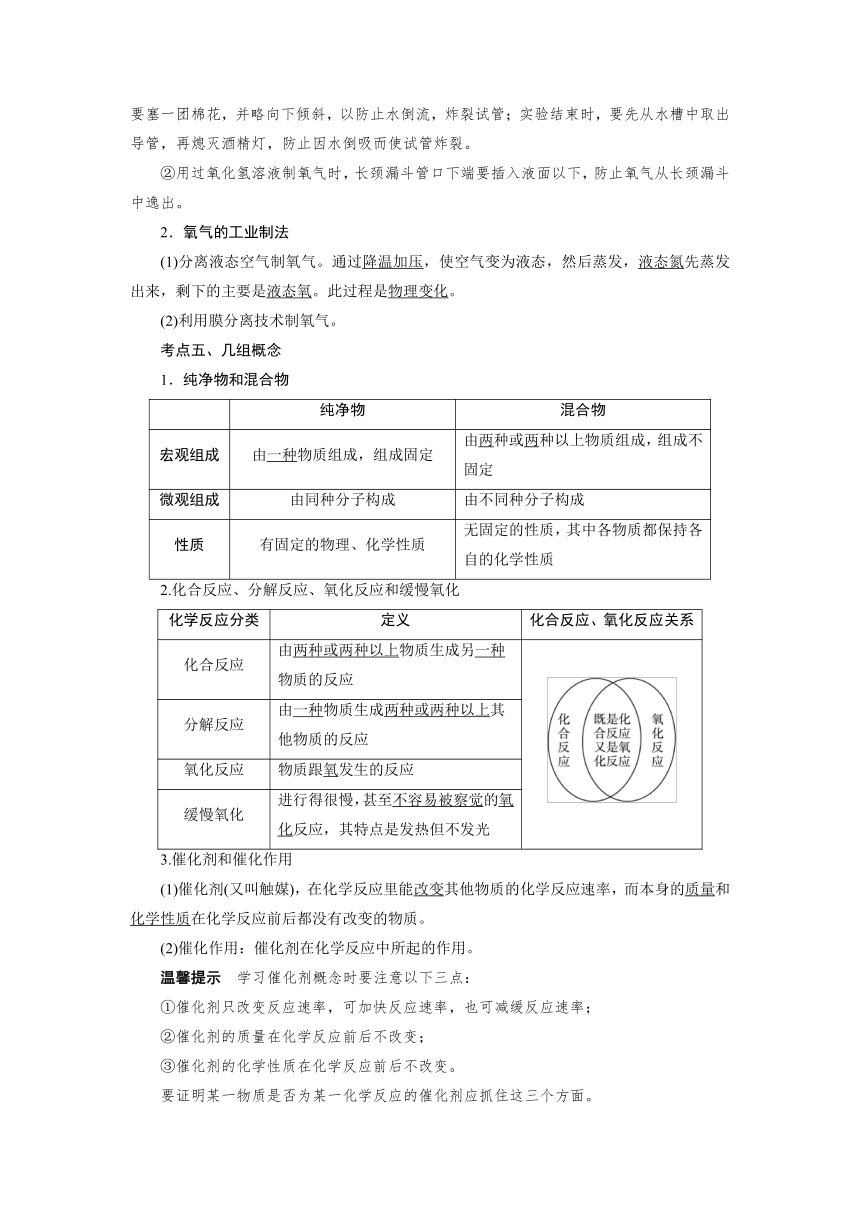 要塞一团棉花，并略向下倾斜，以防止水倒流，炸裂试管；实验结束时，要先从水槽中取出导管，再熄灭酒精灯，防止因水倒吸而使试管炸裂。

②用过氧化氢溶液制氧气时，长颈漏斗管口下端要插入液面以下，防止氧气从长颈漏斗中逸出。

2．氧气的工业制法

(1)分离液态空气制氧气。通过降温加压，使空气变为液态，然后蒸发，液态氮先蒸发出来，剩下的主要是液态氧。此过程是物理变化。

(2)利用膜分离技术制氧气。

考点五、几组概念

1．纯净物和混合物

| | 纯净物 | 混合物 |
|---|---|---|
| 宏观组成 | 由一种物质组成，组成固定 | 由两种或两种以上物质组成，组成不固定 |
| 微观组成 | 由同种分子构成 | 由不同种分子构成 |
| 性质 | 有固定的物理、化学性质 | 无固定的性质，其中各物质都保持各自的化学性质 |

2.化合反应、分解反应、氧化反应和缓慢氧化

| 化学反应分类 | 定义 | 化合反应、氧化反应关系 |
|---|---|---|
| 化合反应 | 由两种或两种以上物质生成另一种物质的反应 | 化合反应 既是化合反应又是氧化反应 氧化反应 |
| 分解反应 | 由一种物质生成两种或两种以上其他物质的反应 | |
| 氧化反应 | 物质跟氧发生的反应 | |
| 缓慢氧化 | 进行得很慢，甚至不容易被察觉的氧化反应，其特点是发热但不发光 | |

3.催化剂和催化作用

(1)催化剂(又叫触媒)，在化学反应里能改变其他物质的化学反应速率，而本身的质量和化学性质在化学反应前后都没有改变的物质。

(2)催化作用：催化剂在化学反应中所起的作用。

温馨提示　学习催化剂概念时要注意以下三点：

①催化剂只改变反应速率，可加快反应速率，也可减缓反应速率；

②催化剂的质量在化学反应前后不改变；

③催化剂的化学性质在化学反应前后不改变。

要证明某一物质是否为某一化学反应的催化剂应抓住这三个方面。